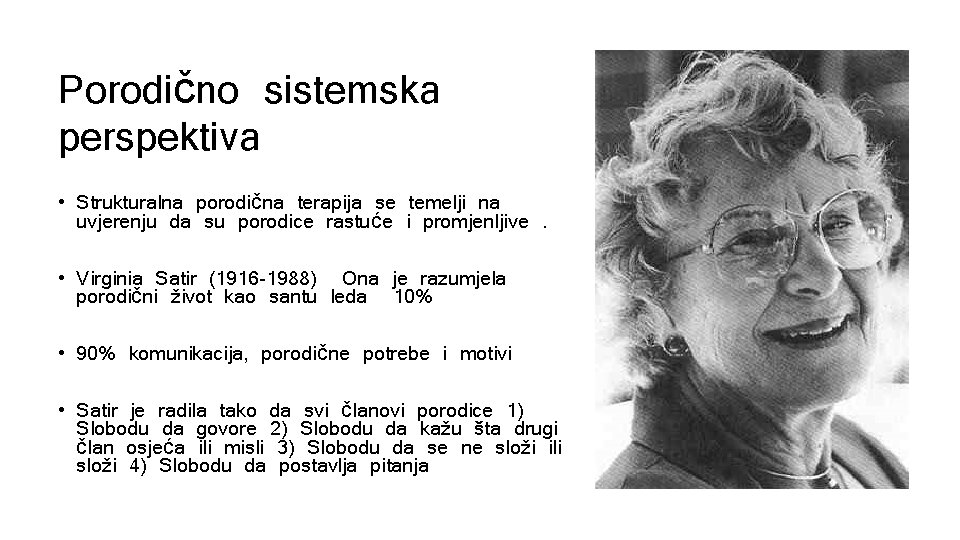 Porodično sistemska perspektiva

• Strukturalna porodična terapija se temelji na uvjerenju da su porodice rastuće i promjenljive .

• Virginia Satir (1916-1988) Ona je razumjela porodični život kao santu leda 10%

• 90% komunikacija, porodične potrebe i motivi

• Satir je radila tako da svi članovi porodice 1) Slobodu da govore 2) Slobodu da kažu šta drugi član osjeća ili misli 3) Slobodu da se ne složi ili složi 4) Slobodu da postavlja pitanja